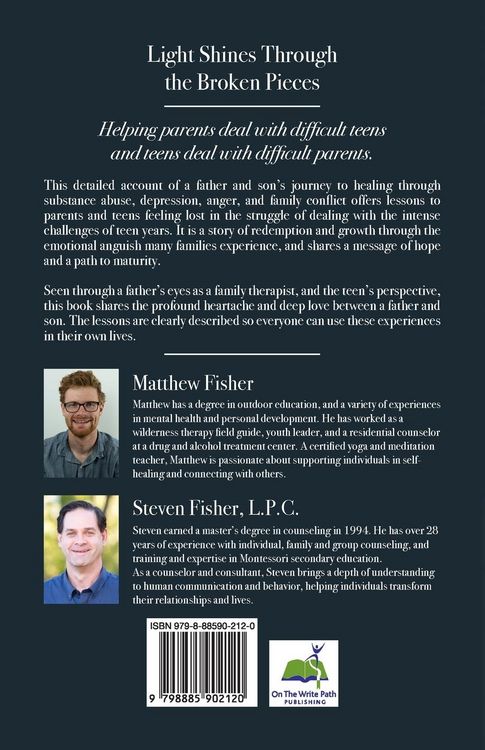 Light Shines Through the Broken Pieces

Helping parents deal with difficult teens and teens deal with difficult parents.

This detailed account of a father and son's journey to healing through substance abuse, depression, anger, and family conflict offers lessons to parents and teens feeling lost in the struggle of dealing with the intense challenges of teen years. It is a story of redemption and growth through the emotional anguish many families experience, and shares a message of hope and a path to maturity.

Seen through a father's eyes as a family therapist, and the teen's perspective, this book shares the profound heartache and deep love between a father and son. The lessons are clearly described so everyone can use these experiences in their own lives.

Matthew Fisher

Matthew has a degree in outdoor education, and a variety of experiences in mental health and personal development. He has worked as a wilderness therapy field guide, youth leader, and a residential counselor at a drug and alcohol treatment center. A certified yoga and meditation teacher, Matthew is passionate about supporting individuals in self-healing and connecting with others.

Steven Fisher, L.P.C.

Steven earned a master's degree in counseling in 1994. He has over 28 years of experience with individual, family and group counseling, and training and expertise in Montessori secondary education.
As a counselor and consultant, Steven brings a depth of understanding to human communication and behavior, helping individuals transform their relationships and lives.

ISBN 979-8-88590-212-0

9 798885 902120

On The Write Path
PUBLISHING